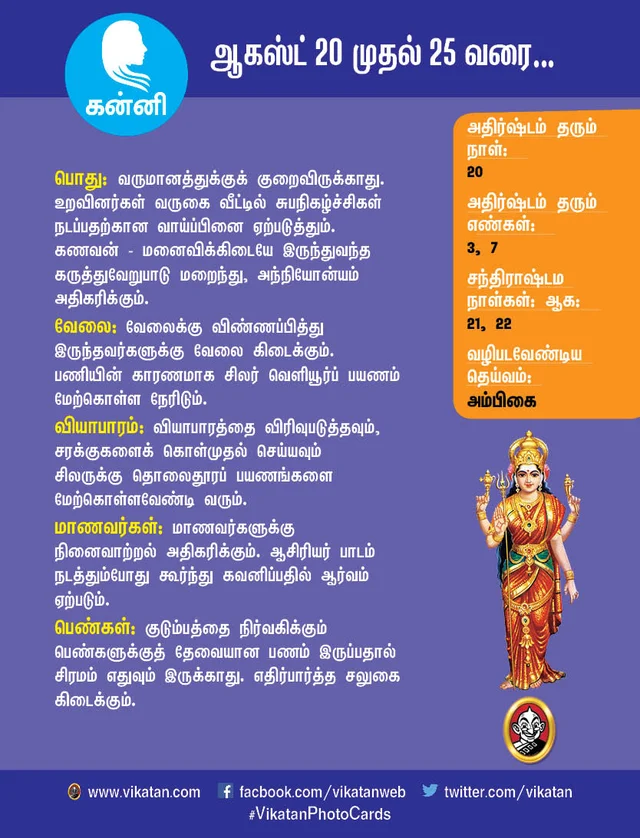 கன்னி

ஆகஸ்ட் 20 முதல் 25 வரை...

பொது: வருமானத்துக்குக் குறைவிருக்காது. உறவினர்கள் வருகை வீட்டில் சுபநிகழ்ச்சிகள் நடப்பதற்கான வாய்ப்பினை ஏற்படுத்தும். கணவன் - மனைவிக்கிடையே இருந்துவந்த கருத்துவேறுபாடு மறைந்து, அந்நியோன்யம் அதிகரிக்கும்.

வேலை: வேலைக்கு விண்ணப்பித்து இருந்தவர்களுக்கு வேலை கிடைக்கும். பணியின் காரணமாக சிலர் வெளியூர்ப் பயணம் மேற்கொள்ள நேரிடும்.

வியாபாரம்: வியாபாரத்தை விரிவுபடுத்தவும், சரக்குகளைக் கொள்முதல் செய்யவும் சிலருக்கு தொலைதூரப் பயணங்களை மேற்கொள்ளவேண்டி வரும்.

மாணவர்கள்: மாணவர்களுக்கு நினைவாற்றல் அதிகரிக்கும். ஆசிரியர் பாடம் நடத்தும்போது கூர்ந்து கவனிப்பதில் ஆர்வம் ஏற்படும்.

பெண்கள்: குடும்பத்தை நிர்வகிக்கும் பெண்களுக்குத் தேவையான பணம் இருப்பதால் சிரமம் எதுவும் இருக்காது. எதிர்பார்த்த சலுகை கிடைக்கும்.

அதிர்ஷ்டம் தரும் நாள்:
20

அதிர்ஷ்டம் தரும் எண்கள்:
3, 7

சந்திராஷ்டம நாள்கள்: ஆக:
21, 22

வழிபடவேண்டிய தெய்வம்:
அம்பிகை

www.vikatan.com facbook.com/vikatanweb twitter.com/vikatan
#VikatanPhotoCards